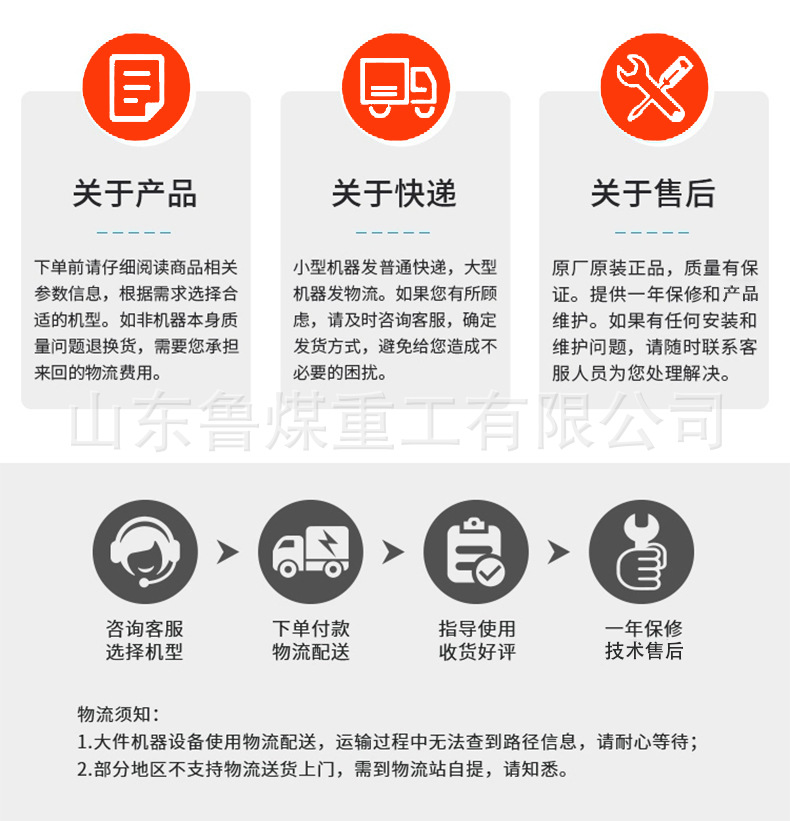 关于产品

下单前请仔细阅读商品相关参数信息，根据需求选择合适的机型。如非机器本身质量问题退换货，需要您承担来回的物流费用。

关于快递

小型机器发普通快递，大型机器发物流。如果您有所顾虑，请及时咨询客服，确定发货方式，避免给您造成不必要的困扰。

关于售后

原厂原装正品，质量有保证。提供一年保修和产品维护。如果有任何安装和维护问题，请随时联系客服人员为您处理解决。

咨询客服
选择机型

下单付款
物流配送

指导使用
收货好评

一年保修
技术售后

物流须知：
1.大件机器设备使用物流配送，运输过程中无法查到路径信息，请耐心等待；
2.部分地区不支持物流送货上门，需到物流站自提，请知悉。

山东鲁煤重工有限公司